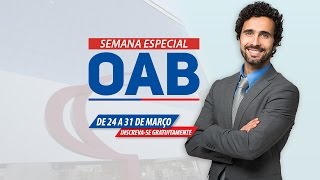 SEMANA ESPECIAL
OAB
DE 24 A 31 DE MARÇO
INSCREVA-SE GRATUITAMENTE